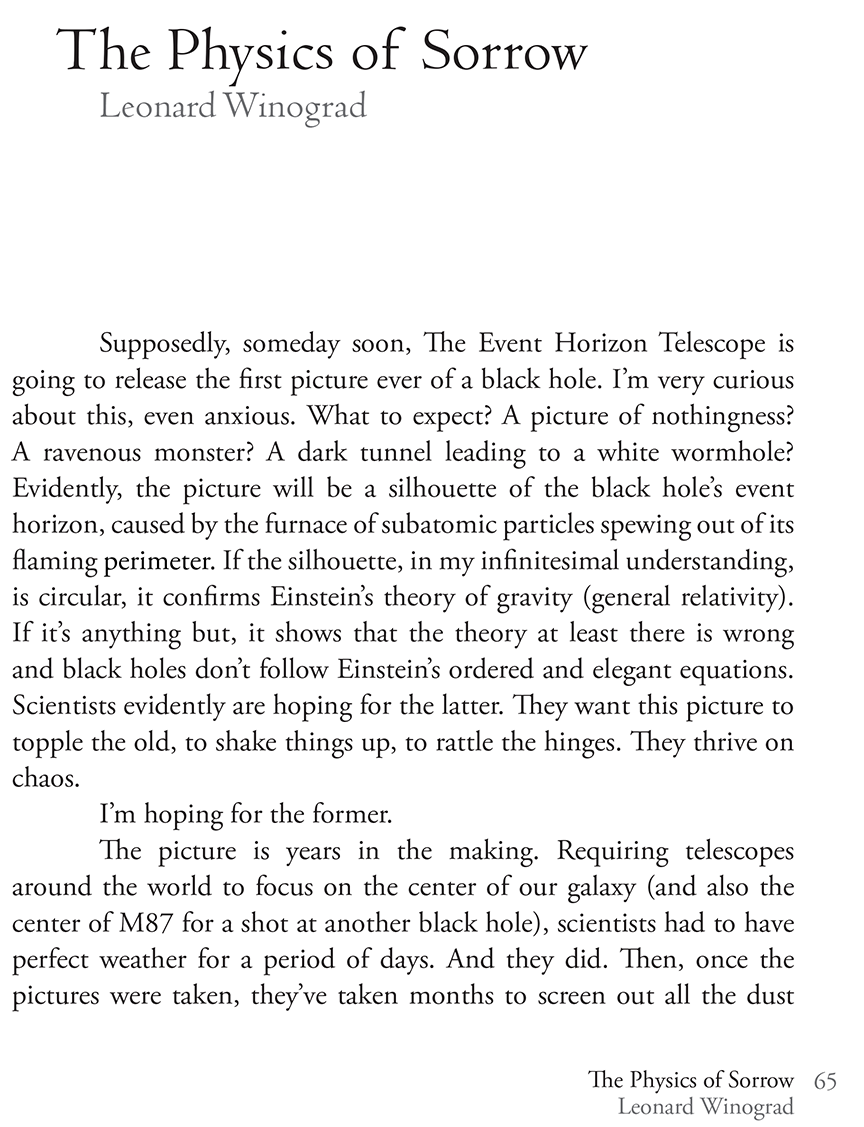 The Physics of Sorrow
Leonard Winograd

Supposedly, someday soon, The Event Horizon Telescope is going to release the first picture ever of a black hole. I'm very curious about this, even anxious. What to expect? A picture of nothingness? A ravenous monster? A dark tunnel leading to a white wormhole? Evidently, the picture will be a silhouette of the black hole's event horizon, caused by the furnace of subatomic particles spewing out of its flaming perimeter. If the silhouette, in my infinitesimal understanding, is circular, it confirms Einstein's theory of gravity (general relativity). If it's anything but, it shows that the theory at least there is wrong and black holes don't follow Einstein's ordered and elegant equations. Scientists evidently are hoping for the latter. They want this picture to topple the old, to shake things up, to rattle the hinges. They thrive on chaos.

I'm hoping for the former.

The picture is years in the making. Requiring telescopes around the world to focus on the center of our galaxy (and also the center of M87 for a shot at another black hole), scientists had to have perfect weather for a period of days. And they did. Then, once the pictures were taken, they've taken months to screen out all the dust

The Physics of Sorrow 65
Leonard Winograd